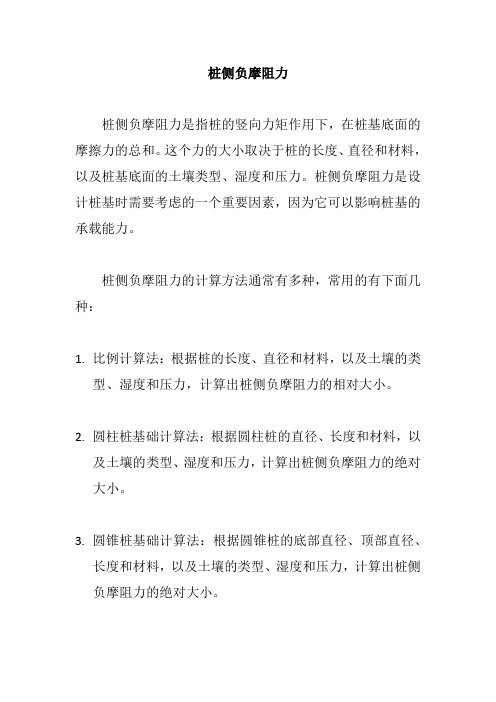 桩侧负摩阻力

桩侧负摩阻力是指桩的竖向力矩作用下，在桩基底面的摩擦力的总和。这个力的大小取决于桩的长度、直径和材料，以及桩基底面的土壤类型、湿度和压力。桩侧负摩阻力是设计桩基时需要考虑的一个重要因素，因为它可以影响桩基的承载能力。

桩侧负摩阻力的计算方法通常有多种，常用的有下面几种：

1. 比例计算法：根据桩的长度、直径和材料，以及土壤的类型、湿度和压力，计算出桩侧负摩阻力的相对大小。

2. 圆柱桩基础计算法：根据圆柱桩的直径、长度和材料，以及土壤的类型、湿度和压力，计算出桩侧负摩阻力的绝对大小。

3. 圆锥桩基础计算法：根据圆锥桩的底部直径、顶部直径、长度和材料，以及土壤的类型、湿度和压力，计算出桩侧负摩阻力的绝对大小。